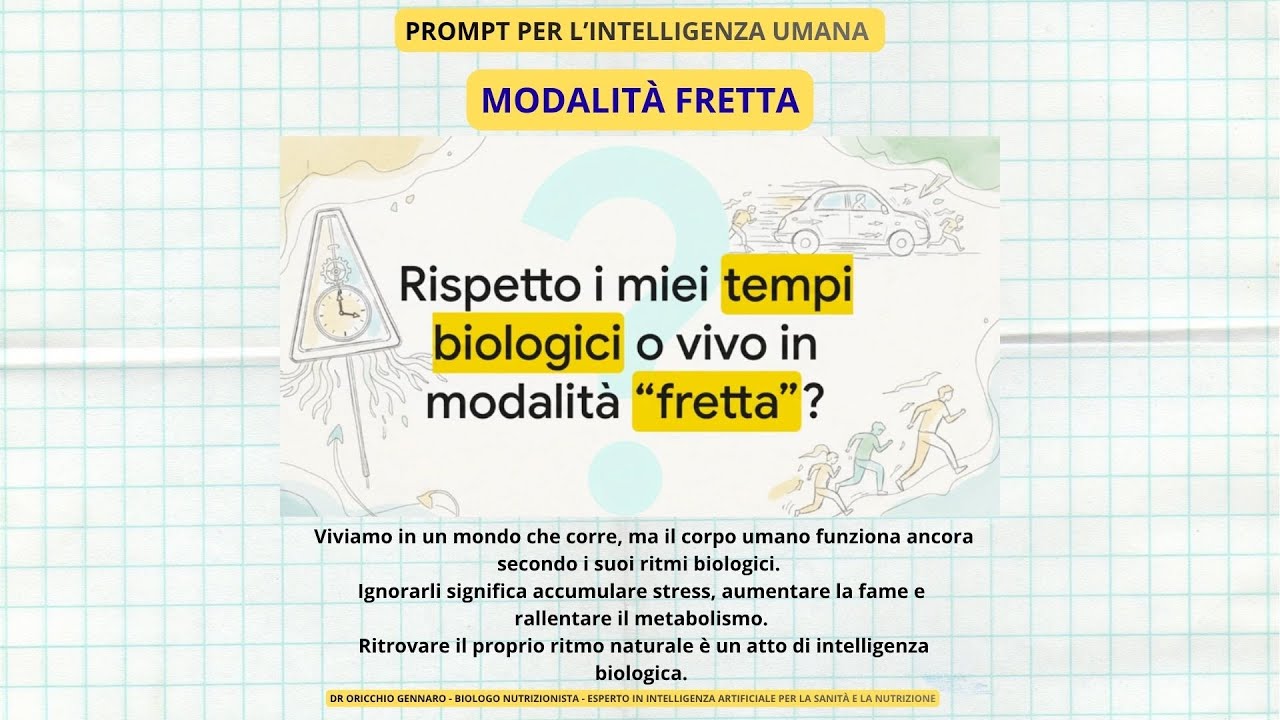 PROMPT PER L'INTELLIGENZA UMANA

MODALITÀ FRETTA

Rispetto i miei tempi biologici o vivo in modalità "fretta"?

Viviamo in un mondo che corre, ma il corpo umano funziona ancora secondo i suoi ritmi biologici.
Ignorarli significa accumulare stress, aumentare la fame e rallentare il metabolismo.
Ritrovare il proprio ritmo naturale è un atto di intelligenza biologica.

DR ORICCHIO GENNARO - BIOLOGO NUTRIZIONISTA - ESPERTO IN INTELLIGENZA ARTIFICIALE PER LA SANITÀ E LA NUTRIZIONE